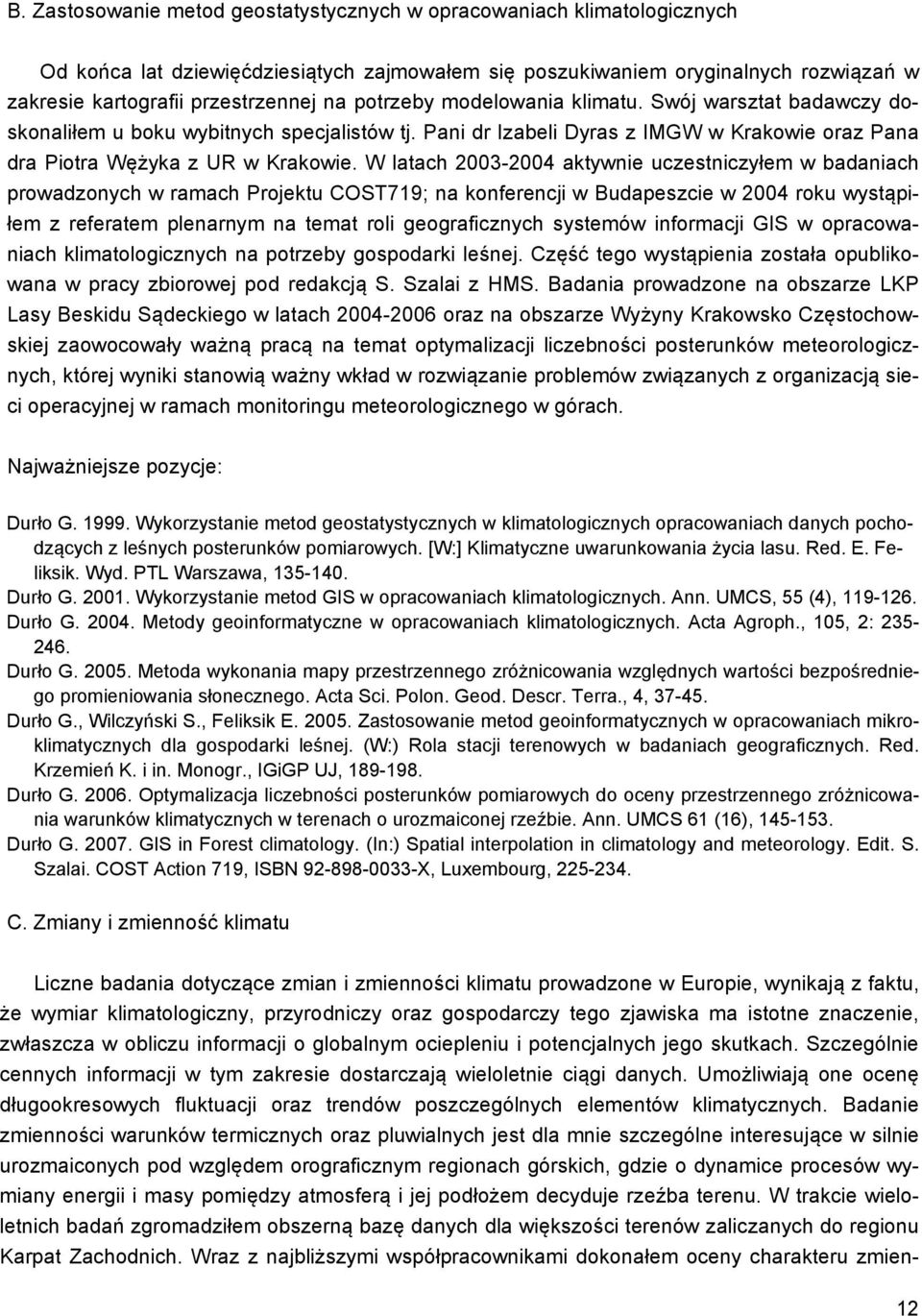 B. Zastosowanie metod geostatystycznych w opracowaniach klimatologicznych

Od końca lat dziewięćdziesiątych zajmowałem się poszukiwaniem oryginalnych rozwiązań w zakresie kartografii przestrzennej na potrzeby modelowania klimatu. Swój warsztat badawczy doskonaliłem u boku wybitnych specjalistów tj. Pani dr Izabeli Dyras z IMGW w Krakowie oraz Pana dra Piotra Wężyka z UR w Krakowie. W latach 2003-2004 aktywnie uczestniczyłem w badaniach prowadzonych w ramach Projektu COST719; na konferencji w Budapeszcie w 2004 roku wystąpiłem z referatem plenarnym na temat roli geograficznych systemów informacji GIS w opracowaniach klimatologicznych na potrzeby gospodarki leśnej. Część tego wystąpienia została opublikowana w pracy zbiorowej pod redakcją S. Szalai z HMS. Badania prowadzone na obszarze LKP Lasy Beskidu Sądeckiego w latach 2004-2006 oraz na obszarze Wyżyny Krakowsko Częstochowskiej zaowocowały ważną pracą na temat optymalizacji liczebności posterunków meteorologicznych, której wyniki stanowią ważny wkład w rozwiązanie problemów związanych z organizacją sieci operacyjnej w ramach monitoringu meteorologicznego w górach.

Najważniejsze pozycje:

Durło G. 1999. Wykorzystanie metod geostatystycznych w klimatologicznych opracowaniach danych pochodzących z leśnych posterunków pomiarowych. [W:] Klimatyczne uwarunkowania życia lasu. Red. E. Feliksik. Wyd. PTL Warszawa, 135-140.
Durło G. 2001. Wykorzystanie metod GIS w opracowaniach klimatologicznych. Ann. UMCS, 55 (4), 119-126.
Durło G. 2004. Metody geoinformatyczne w opracowaniach klimatologicznych. Acta Agroph., 105, 2: 235-246.
Durło G. 2005. Metoda wykonania mapy przestrzennego zróżnicowania względnych wartości bezpośredniego promieniowania słonecznego. Acta Sci. Polon. Geod. Descr. Terra., 4, 37-45.
Durło G., Wilczyński S., Feliksik E. 2005. Zastosowanie metod geoinformatycznych w opracowaniach mikroklimatycznych dla gospodarki leśnej. (W:) Rola stacji terenowych w badaniach geograficznych. Red. Krzemień K. i in. Monogr., IGiGP UJ, 189-198.
Durło G. 2006. Optymalizacja liczebności posterunków pomiarowych do oceny przestrzennego zróżnicowania warunków klimatycznych w terenach o urozmaiconej rzeźbie. Ann. UMCS 61 (16), 145-153.
Durło G. 2007. GIS in Forest climatology. (In:) Spatial interpolation in climatology and meteorology. Edit. S. Szalai. COST Action 719, ISBN 92-898-0033-X, Luxembourg, 225-234.

C. Zmiany i zmienność klimatu

Liczne badania dotyczące zmian i zmienności klimatu prowadzone w Europie, wynikają z faktu, że wymiar klimatologiczny, przyrodniczy oraz gospodarczy tego zjawiska ma istotne znaczenie, zwłaszcza w obliczu informacji o globalnym ociepleniu i potencjalnych jego skutkach. Szczególnie cennych informacji w tym zakresie dostarczają wieloletnie ciągi danych. Umożliwiają one ocenę długookresowych fluktuacji oraz trendów poszczególnych elementów klimatycznych. Badanie zmienności warunków termicznych oraz pluwialnych jest dla mnie szczególne interesujące w silnie urozmaiconych pod względem orograficznym regionach górskich, gdzie o dynamice procesów wymiany energii i masy pomiędzy atmosferą i jej podłożem decyduje rzeźba terenu. W trakcie wieloletnich badań zgromadziłem obszerną bazę danych dla większości terenów zaliczanych do regionu Karpat Zachodnich. Wraz z najbliższymi współpracownikami dokonałem oceny charakteru zmien-

12